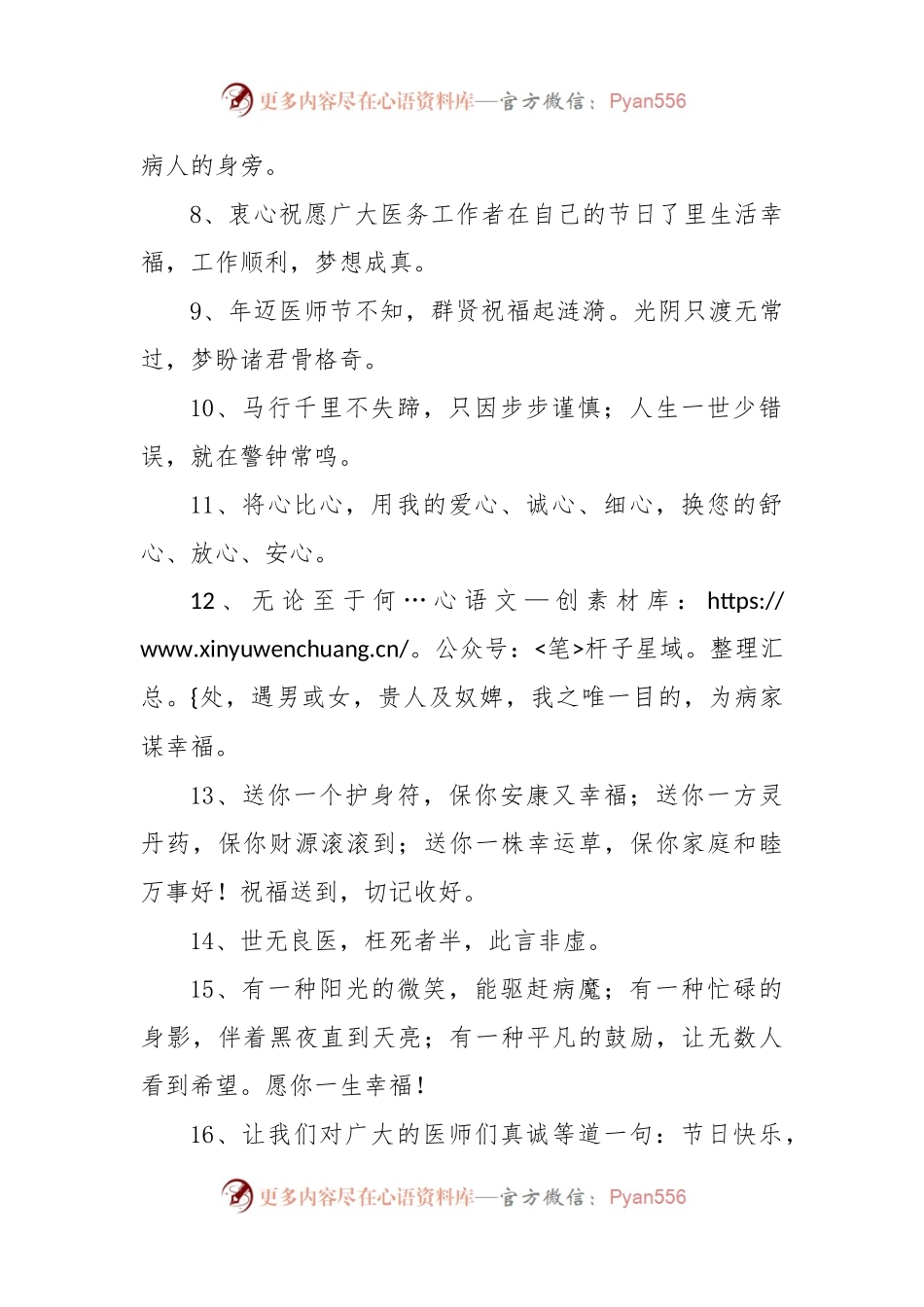 更多内容尽在心语资料库—官方微信：Pyan556

病人的身旁。

8、衷心祝愿广大医务工作者在自己的节日了里生活幸福，工作顺利，梦想成真。

9、年迈医师节不知，群贤祝福起涟漪。光阴只渡无常过，梦盼诸君骨格奇。

10、马行千里不失蹄，只因步步谨慎；人生一世少错误，就在警钟常鸣。

11、将心比心，用我的爱心、诚心、细心，换您的舒心、放心、安心。

12、无论至于何…心语文—创素材库：https://www.xinyuwenchuang.cn/。公众号：<笔>杆子星域。整理汇总。{处，遇男或女，贵人及奴婢，我之唯一目的，为病家谋幸福。

13、送你一个护身符，保你安康又幸福；送你一方灵丹药，保你财源滚滚到；送你一株幸运草，保你家庭和睦万事好！祝福送到，切记收好。

14、世无良医，枉死者半，此言非虚。

15、有一种阳光的微笑，能驱赶病魔；有一种忙碌的身影，伴着黑夜直到天亮；有一种平凡的鼓励，让无数人看到希望。愿你一生幸福！

16、让我们对广大的医师们真诚等道一句：节日快乐，

更多内容尽在心语资料库—官方微信：Pyan556